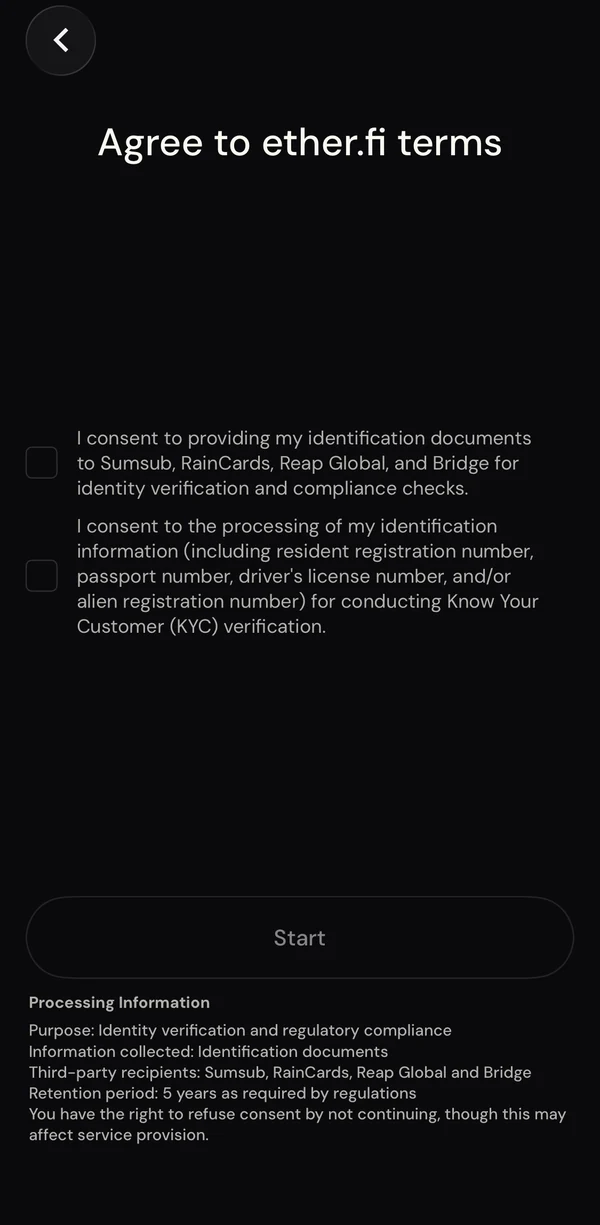 Agree to ether.fi terms

I consent to providing my identification documents to Sumsub, RainCards, Reap Global, and Bridge for identity verification and compliance checks.

I consent to the processing of my identification information (including resident registration number, passport number, driver's license number, and/or alien registration number) for conducting Know Your Customer (KYC) verification.

Start

Processing Information

Purpose: Identity verification and regulatory compliance
Information collected: Identification documents
Third-party recipients: Sumsub, RainCards, Reap Global and Bridge
Retention period: 5 years as required by regulations
You have the right to refuse consent by not continuing, though this may affect service provision.